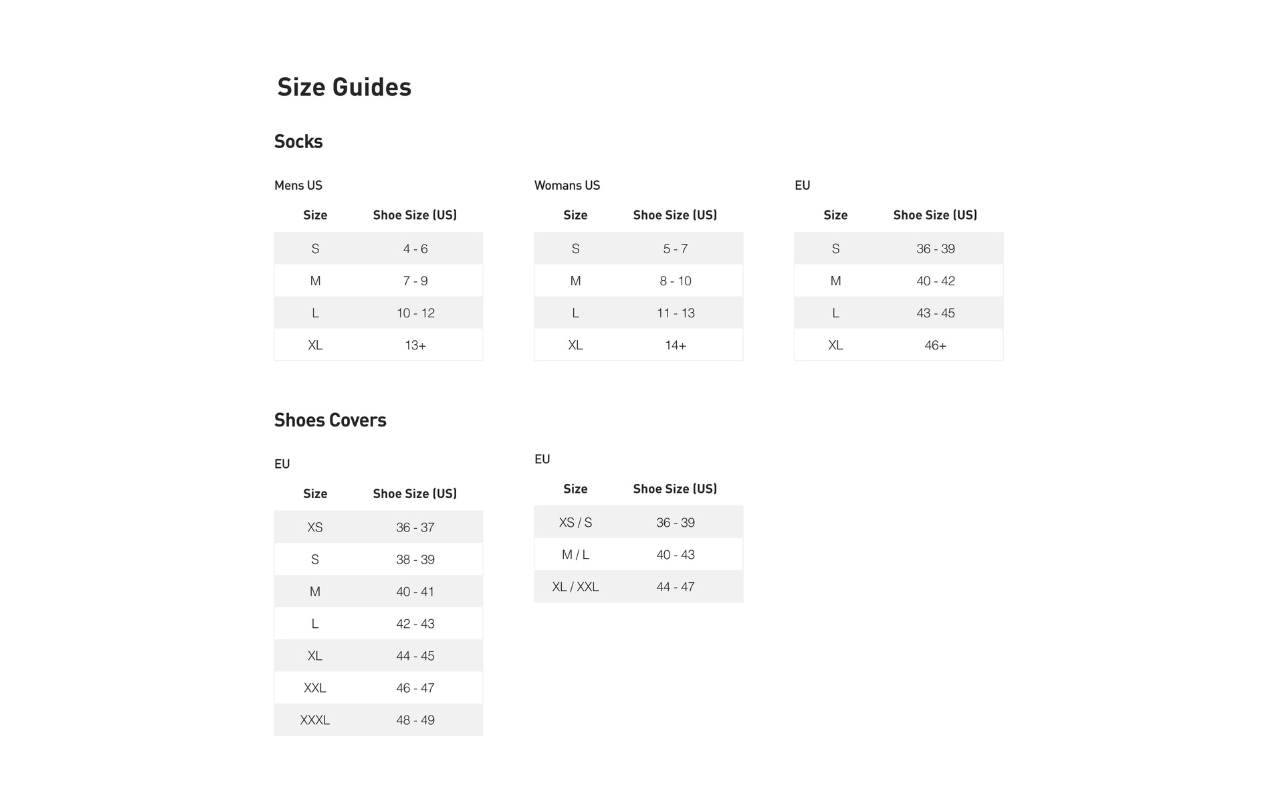 Size Guides

Socks

Mens US

| Size | Shoe Size (US) |
|---|---|
| S | 4 - 6 |
| M | 7 - 9 |
| L | 10 - 12 |
| XL | 13+ |

Womans US

| Size | Shoe Size (US) |
|---|---|
| S | 5 - 7 |
| M | 8 - 10 |
| L | 11 - 13 |
| XL | 14+ |

EU

| Size | Shoe Size (US) |
|---|---|
| S | 36 - 39 |
| M | 40 - 42 |
| L | 43 - 45 |
| XL | 46+ |

Shoes Covers

EU

| Size | Shoe Size (US) |
|---|---|
| XS | 36 - 37 |
| S | 38 - 39 |
| M | 40 - 41 |
| L | 42 - 43 |
| XL | 44 - 45 |
| XXL | 46 - 47 |
| XXXL | 48 - 49 |

EU

| Size | Shoe Size (US) |
|---|---|
| XS / S | 36 - 39 |
| M / L | 40 - 43 |
| XL / XXL | 44 - 47 |